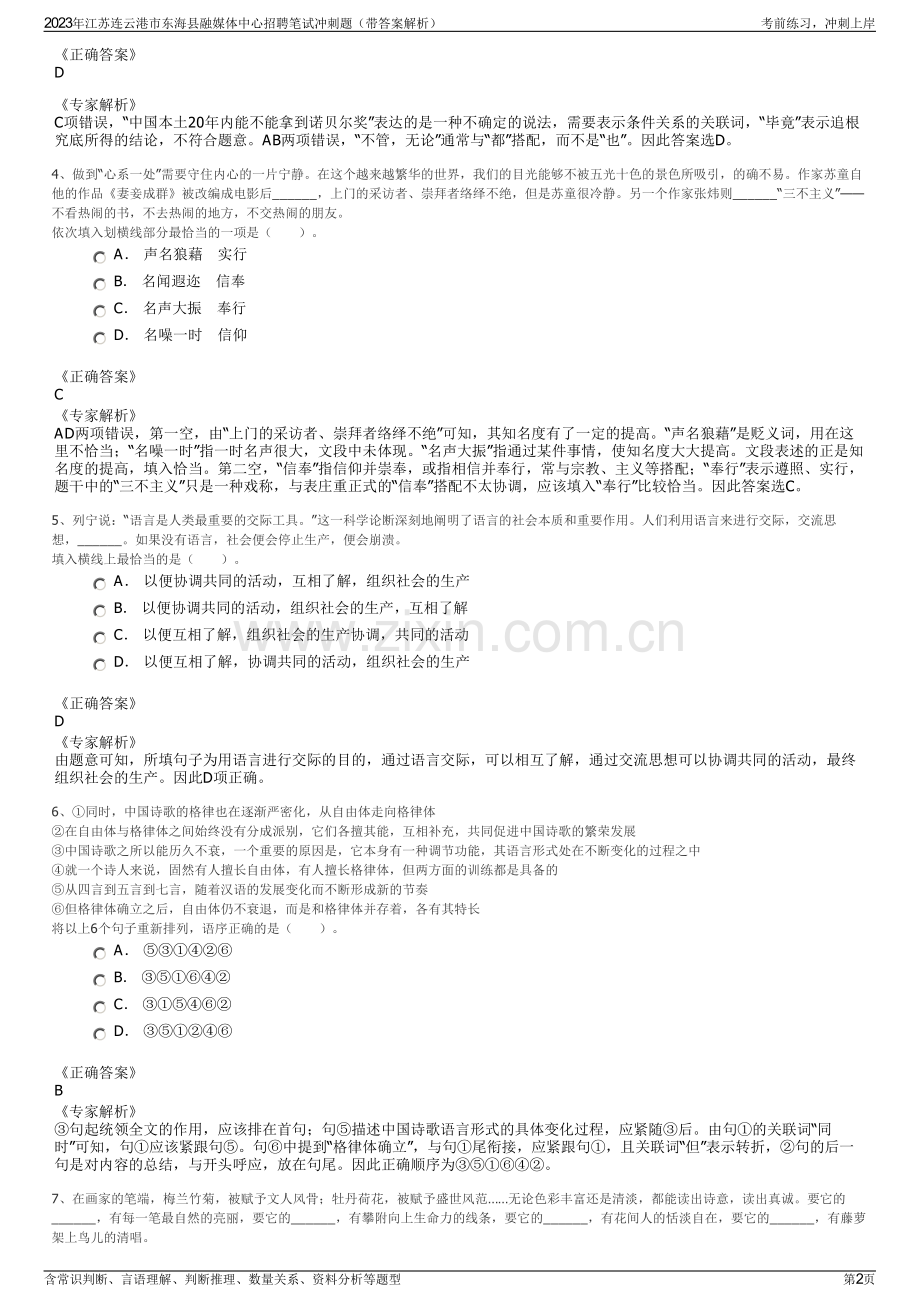 2023年江苏连云港市东海县融媒体中心招聘笔试冲刺题（带答案解析）
考前练习，冲刺上岸

《正确答案》
D

《专家解析》
C项错误，“中国本土20年内能不能拿到诺贝尔奖”表达的是一种不确定的说法，需要表示条件关系的关联词，“毕竟”表示追根究底所得的结论，不符合题意。AB两项错误，“不管，无论”通常与“都”搭配，而不是“也”。因此答案选D。

4、做到“心系一处”需要守住内心的一片宁静。在这个越来越繁华的世界，我们的目光能够不被五光十色的景色所吸引，的确不易。作家苏童自他的作品《妻妾成群》被改编成电影后____，上门的采访者、崇拜者络绎不绝，但是苏童很冷静。另一个作家张炜则____“三不主义”——不看热闹的书，不去热闹的地方，不交热闹的朋友。
依次填入划横线部分最恰当的一项是（ ）。
A． 声名狼藉 实行
B． 名闻遐迩 信奉
C． 名声大振 奉行
D． 名噪一时 信仰

《正确答案》
C
《专家解析》
AD两项错误，第一空，由“上门的采访者、崇拜者络绎不绝”可知，其知名度有了一定的提高。“声名狼藉”是贬义词，用在这里不恰当；“名噪一时”指一时名声很大，文段中未体现。“名声大振”指通过某件事情，使知名度大大提高。文段表述的正是知名度的提高，填入恰当。第二空，“信奉”指信仰并崇奉，或指相信并奉行，常与宗教、主义等搭配；“奉行”表示遵照、实行，题干中的“三不主义”只是一种戏称，与表庄重正式的“信奉”搭配不太协调，应该填入“奉行”比较恰当。因此答案选C。

5、列宁说：“语言是人类最重要的交际工具。”这一科学论断深刻地阐明了语言的社会本质和重要作用。人们利用语言来进行交际，交流思想，____。如果没有语言，社会便会停止生产，便会崩溃。
填入横线上最恰当的是（ ）。
A． 以便协调共同的活动，互相了解，组织社会的生产
B． 以便协调共同的活动，组织社会的生产，互相了解
C． 以便互相了解，组织社会的生产协调，共同的活动
D． 以便互相了解，协调共同的活动，组织社会的生产

《正确答案》
D
《专家解析》
由题意可知，所填句子为用语言进行交际的目的，通过语言交际，可以相互了解，通过交流思想可以协调共同的活动，最终组织社会的生产。因此D项正确。

6、①同时，中国诗歌的格律也在逐渐严密化，从自由体走向格律体
②在自由体与格律体之间始终没有分成派别，它们各擅其能，互相补充，共同促进中国诗歌的繁荣发展
③中国诗歌之所以能历久不衰，一个重要的原因是，它本身有一种调节功能，其语言形式处在不断变化的过程之中
④就一个诗人来说，固然有人擅长自由体，有人擅长格律体，但两方面的训练都是具备的
⑤从四言到五言到七言，随着汉语的发展变化而不断形成新的节奏
⑥但格律体确立之后，自由体仍不衰退，而是和格律体并存着，各有其特长
将以上6个句子重新排列，语序正确的是（ ）。
A． ⑤③①④②⑥
B． ③⑤①⑥④②
C． ③①⑤④⑥②
D． ③⑤①②④⑥

《正确答案》
B
《专家解析》
③句起统领全文的作用，应该排在首句；句⑤描述中国诗歌语言形式的具体变化过程，应紧随③后。由句①的关联词“同时”可知，句①应该紧跟句⑤。句⑥中提到“格律体确立”，与句①尾衔接，应紧跟句①，且关联词“但”表示转折，②句的后一句是对内容的总结，与开头呼应，放在句尾。因此正确顺序为③⑤①⑥④②。

7、在画家的笔端，梅兰竹菊，被赋予文人风骨；牡丹荷花，被赋予盛世风范……无论色彩丰富还是清淡，都能读出诗意，读出真诚。要它的____，有每一笔最自然的亮丽，要它的____，有攀附向上生命力的线条，要它的____，有花间人的恬淡自在，要它的____，有藤萝架上鸟儿的清唱。

含常识判断、言语理解、判断推理、数量关系、资料分析等题型
第2页

www.zixin.com.cn